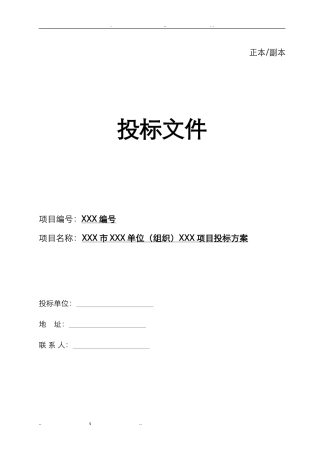 正本/副本

投标文件

项目编号：XXX 编号

项目名称：XXX 市 XXX 单位（组织）XXX 项目投标方案

投标单位：

地　址：

联 系 人：